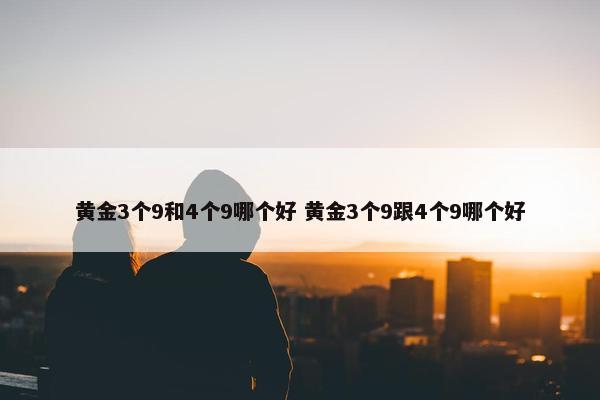 黄金3个9和4个9哪个好 黄金3个9跟4个9哪个好